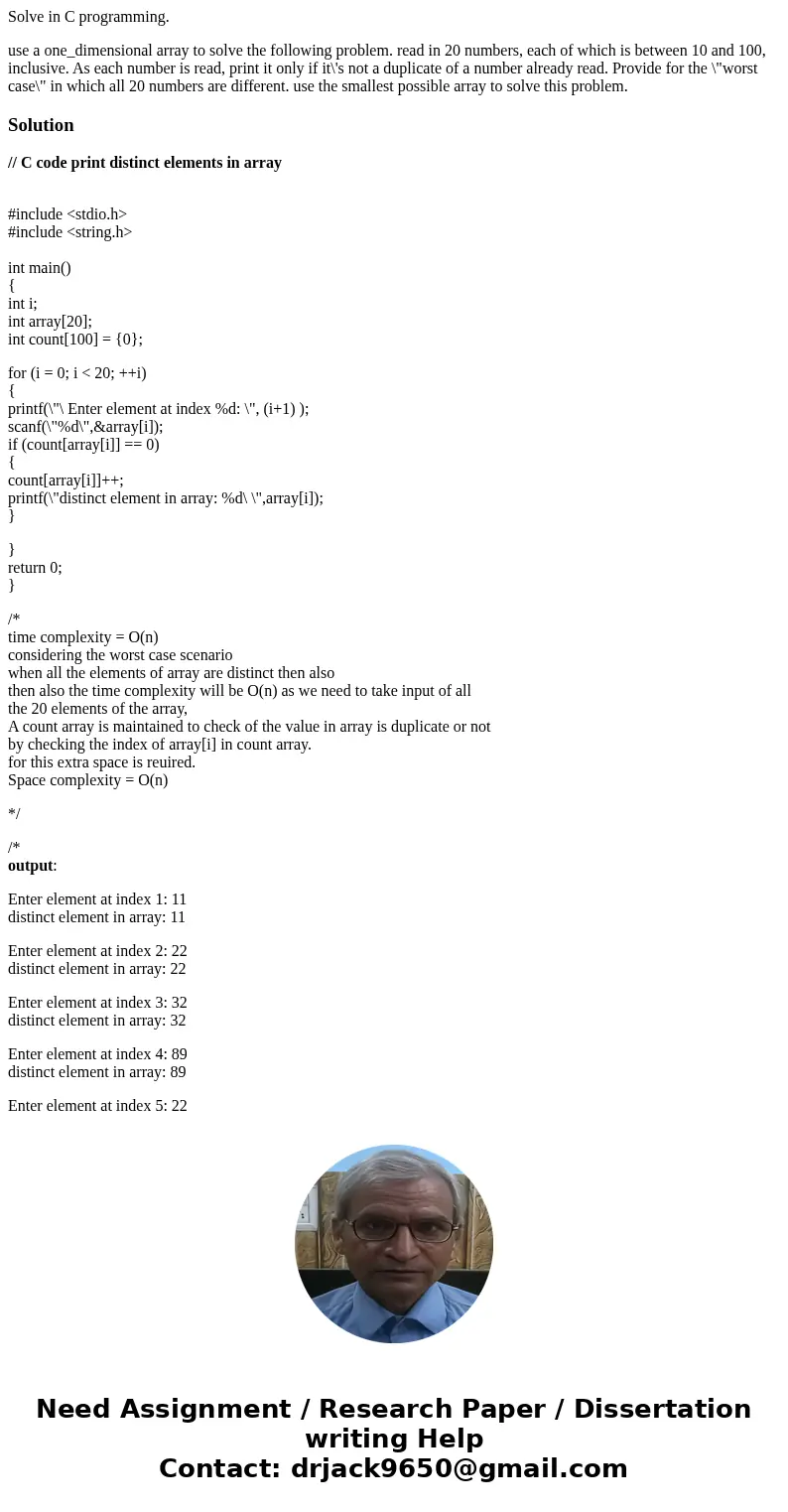 Solve in C programming.

use a one_dimensional array to solve the following problem. read in 20 numbers, each of which is between 10 and 100, inclusive. As each number is read, print it only if it\'s not a duplicate of a number already read. Provide for the \"worst case\" in which all 20 numbers are different. use the smallest possible array to solve this problem.

Solution

// C code print distinct elements in array

#include <stdio.h>
#include <string.h>

int main()
{
int i;
int array[20];
int count[100] = {0};

for (i = 0; i < 20; ++i)
{
printf(\"\ Enter element at index %d: \", (i+1) );
scanf(\"%d\",&array[i]);
if (count[array[i]] == 0)
{
count[array[i]]++;
printf(\"distinct element in array: %d\ \",array[i]);
}

}
return 0;
}

/*
time complexity = O(n)
considering the worst case scenario
when all the elements of array are distinct then also
then also the time complexity will be O(n) as we need to take input of all
the 20 elements of the array,
A count array is maintained to check of the value in array is duplicate or not
by checking the index of array[i] in count array.
for this extra space is reuired.
Space complexity = O(n)

*/

/*
output:

Enter element at index 1: 11
distinct element in array: 11

Enter element at index 2: 22
distinct element in array: 22

Enter element at index 3: 32
distinct element in array: 32

Enter element at index 4: 89
distinct element in array: 89

Enter element at index 5: 22

Need Assignment / Research Paper / Dissertation writing Help
Contact: drjack9650@gmail.com